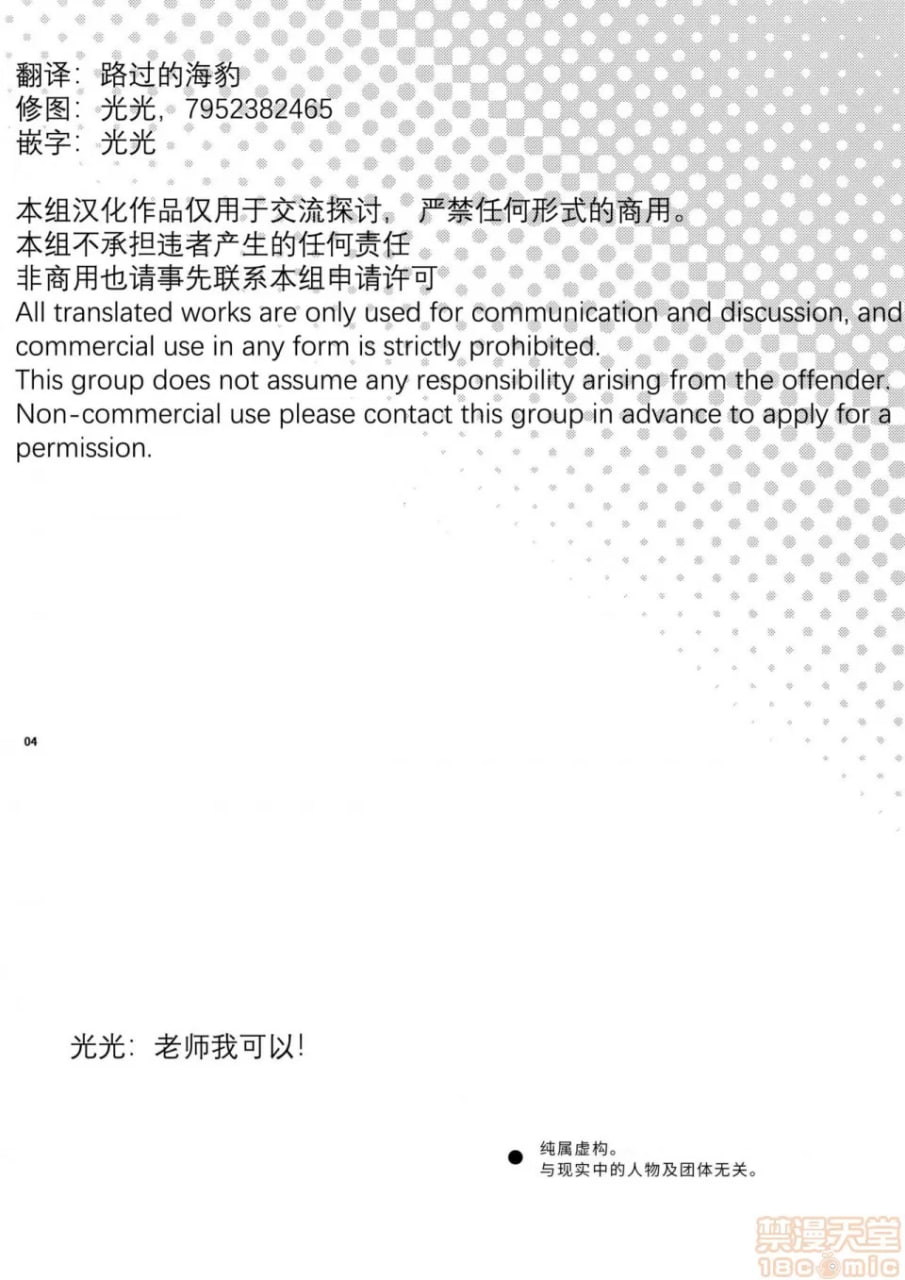 翻译：路过的海豹
修图：光光，7952382465
嵌字：光光

本组汉化作品仅用于交流探讨， 严禁任何形式的商用。
本组不承担违者产生的任何责任
非商用也请事先联系本组申请许可
All translated works are only used for communication and discussion, and commercial use in any form is strictly prohibited.
This group does not assume any responsibility arising from the offender.
Non-commercial use please contact this group in advance to apply for a permission.

04

光光：老师我可以！

纯属虚构。
与现实中的人物及团体无关。

禁漫天堂
18comic